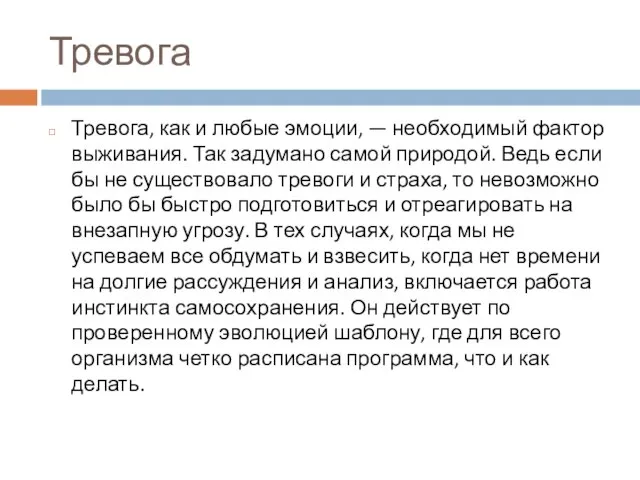 Тревога

Тревога, как и любые эмоции, — необходимый фактор выживания. Так задумано самой природой. Ведь если бы не существовало тревоги и страха, то невозможно было бы быстро подготовиться и отреагировать на внезапную угрозу. В тех случаях, когда мы не успеваем все обдумать и взвесить, когда нет времени на долгие рассуждения и анализ, включается работа инстинкта самосохранения. Он действует по проверенному эволюцией шаблону, где для всего организма четко расписана программа, что и как делать.